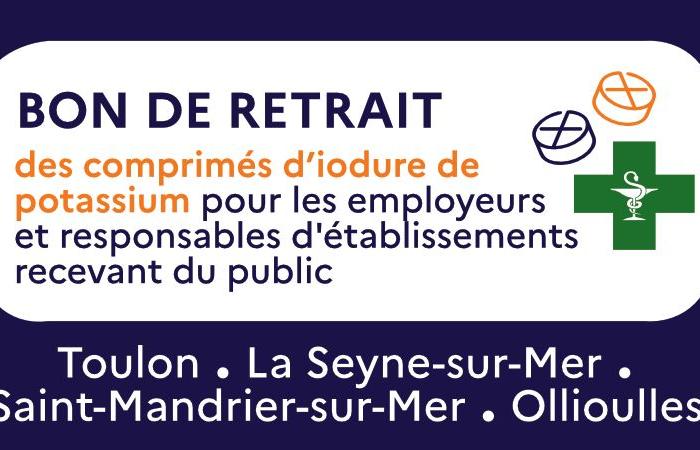 BON DE RETRAIT

des comprimés d'iodure de potassium pour les employeurs et responsables d'établissements recevant du public

Toulon . La Seyne-sur-Mer . Saint-Mandrier-sur-Mer . Ollioulles